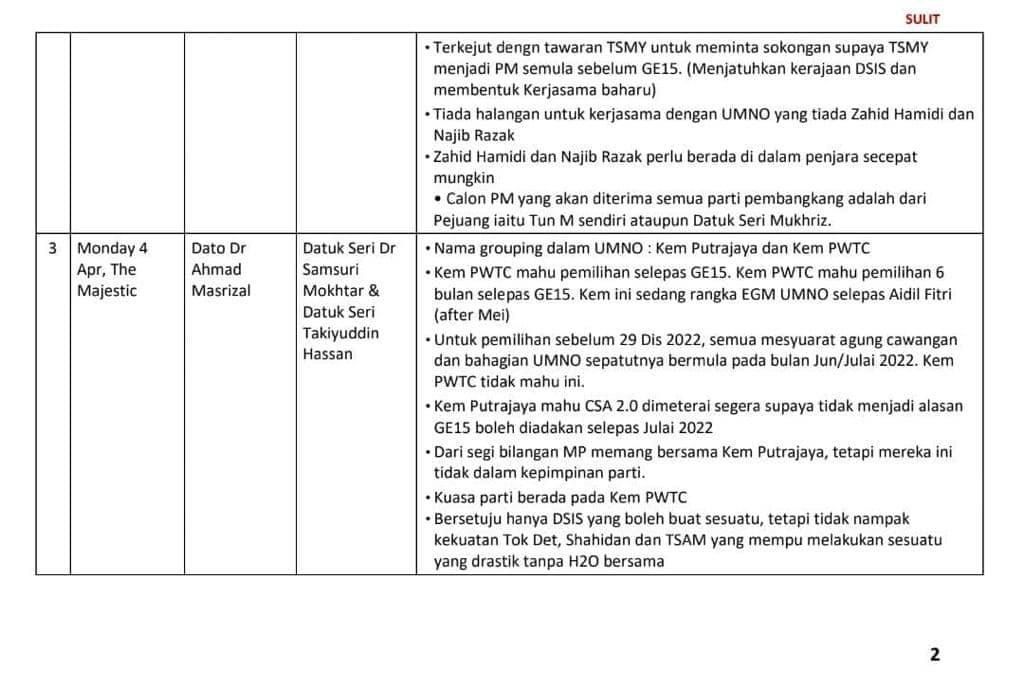 SULIT

| | | | | |
|---|---|---|---|---|
| | | | | • Terkejut dengn tawaran TSMY untuk meminta sokongan supaya TSMY menjadi PM semula sebelum GE15. (Menjatuhkan kerajaan DSIS dan membentuk Kerjasama baharu) • Tiada halangan untuk kerjasama dengan UMNO yang tiada Zahid Hamidi dan Najib Razak • Zahid Hamidi dan Najib Razak perlu berada di dalam penjara secepat mungkin • Calon PM yang akan diterima semua parti pembangkang adalah dari Pejuang iaitu Tun M sendiri ataupun Datuk Seri Mukhriz. |
| 3 | Monday 4 Apr, The Majestic | Dato Dr Ahmad Masrizal | Datuk Seri Dr Samsuri Mokhtar & Datuk Seri Takiyuddin Hassan | • Nama grouping dalam UMNO : Kem Putrajaya dan Kem PWTC • Kem PWTC mahu pemilihan selepas GE15. Kem PWTC mahu pemilihan 6 bulan selepas GE15. Kem ini sedang rangka EGM UMNO selepas Aidil Fitri (after Mei) • Untuk pemilihan sebelum 29 Dis 2022, semua mesyuarat agung cawangan dan bahagian UMNO sepatutnya bermula pada bulan Jun/Julai 2022. Kem PWTC tidak mahu ini. • Kem Putrajaya mahu CSA 2.0 dimeterai segera supaya tidak menjadi alasan GE15 boleh diadakan selepas Julai 2022 • Dari segi bilangan MP memang bersama Kem Putrajaya, tetapi mereka ini tidak dalam kepimpinan parti. • Kuasa parti berada pada Kem PWTC • Bersetuju hanya DSIS yang boleh buat sesuatu, tetapi tidak nampak kekuatan Tok Det, Shahidan dan TSAM yang mempu melakukan sesuatu yang drastik tanpa H2O bersama |

2